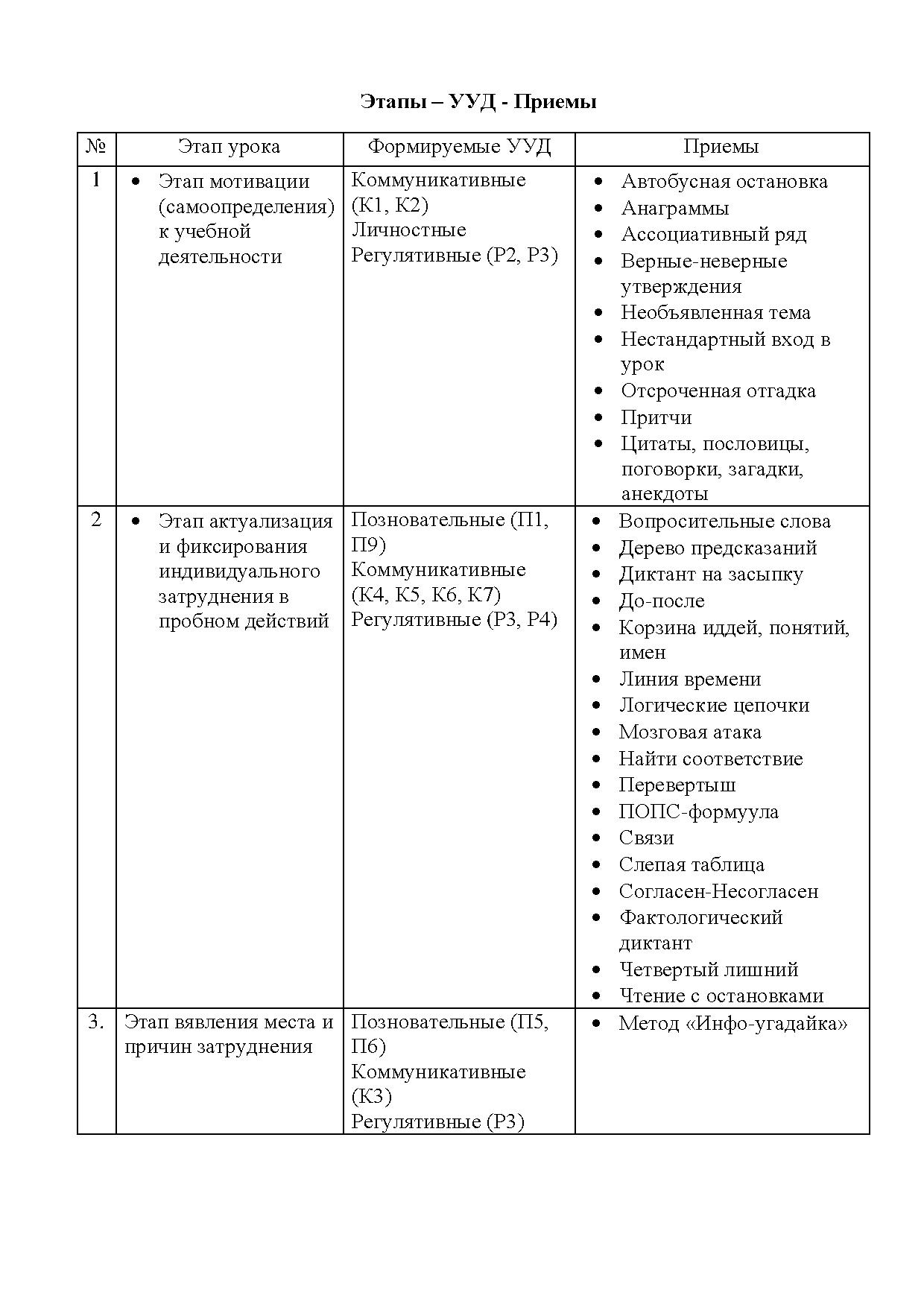 **Этапы – УУД - Приемы**

| № | Этап урока | Формируемые УУД | Приемы |
|---|---|---|---|
| 1 | • Этап мотивации (самоопределения) к учебной деятельности | Коммуникативные (К1, К2) Личностные Регулятивные (Р2, Р3) | • Автобусная остановка • Анаграммы • Ассоциативный ряд • Верные-неверные утверждения • Необъявленная тема • Нестандартный вход в урок • Отсроченная отгадка • Притчи • Цитаты, пословицы, поговорки, загадки, анекдоты |
| 2 | • Этап актуализация и фиксирования индивидуального затруднения в пробном действий | Позновательные (П1, П9) Коммуникативные (К4, К5, К6, К7) Регулятивные (Р3, Р4) | • Вопросительные слова • Дерево предсказаний • Диктант на засыпку • До-после • Корзина иддей, понятий, имен • Линия времени • Логические цепочки • Мозговая атака • Найти соответствие • Перевертыш • ПОПС-формуула • Связи • Слепая таблица • Согласен-Несогласен • Фактологический диктант • Четвертый лишний • Чтение с остановками |
| 3. | Этап вявления места и причин затруднения | Позновательные (П5, П6) Коммуникативные (К3) Регулятивные (Р3) | • Метод «Инфо-угадайка» |